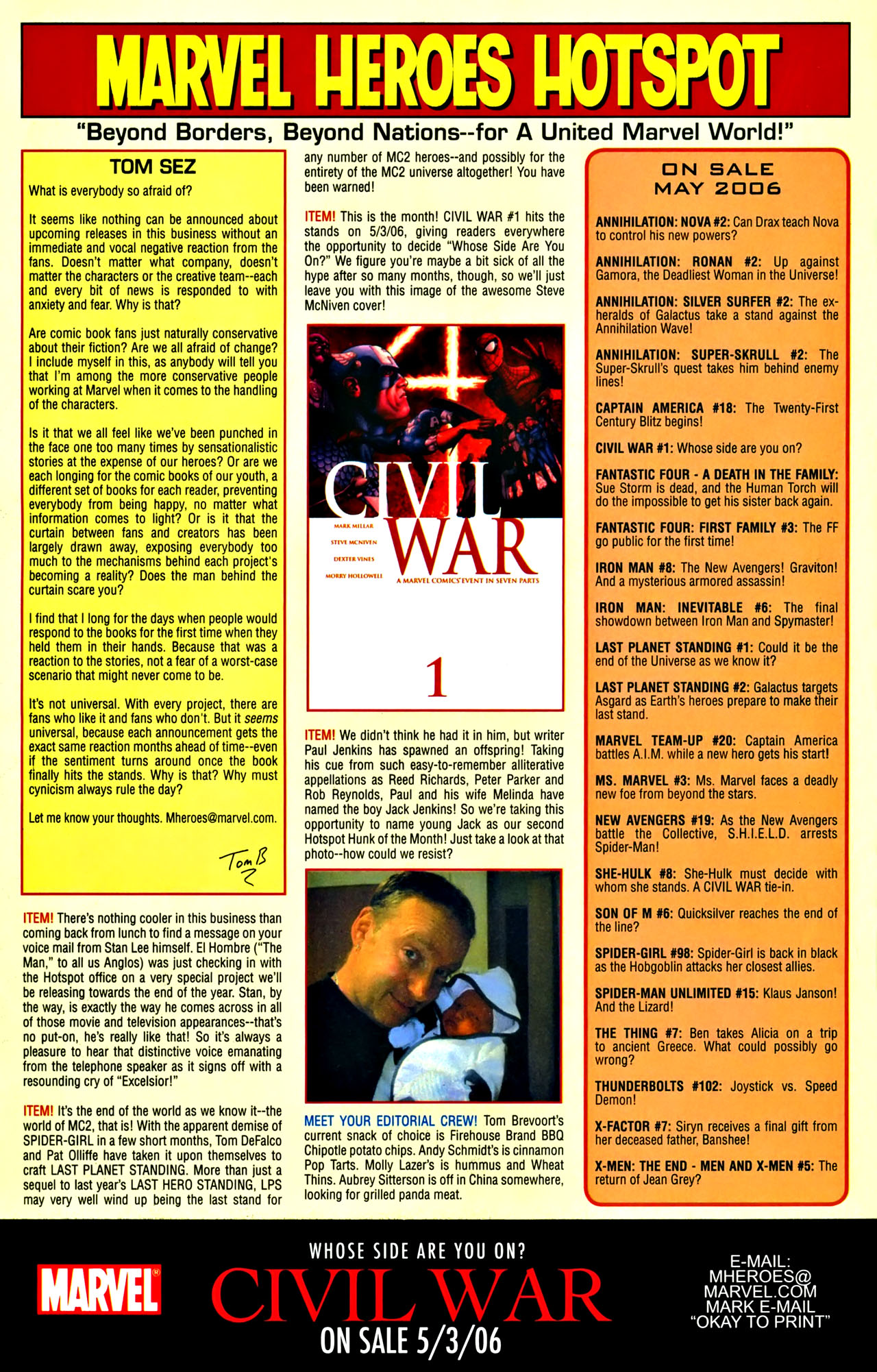 MARVEL HEROES HOTSPOT

"Beyond Borders, Beyond Nations--for A United Marvel World!"

TOM SEZ

What is everybody so afraid of?

It seems like nothing can be announced about upcoming releases in this business without an immediate and vocal negative reaction from the fans. Doesn't matter what company, doesn't matter the characters or the creative team--each and every bit of news is responded to with anxiety and fear. Why is that?

Are comic book fans just naturally conservative about their fiction? Are we all afraid of change? I include myself in this, as anybody will tell you that I'm among the more conservative people working at Marvel when it comes to the handling of the characters.

Is it that we all feel like we've been punched in the face one too many times by sensationalistic stories at the expense of our heroes? Or are we each longing for the comic books of our youth, a different set of books for each reader, preventing everybody from being happy, no matter what information comes to light? Or is it that the curtain between fans and creators has been largely drawn away, exposing everybody too much to the mechanisms behind each project's becoming a reality? Does the man behind the curtain scare you?

I find that I long for the days when people would respond to the books for the first time when they held them in their hands. Because that was a reaction to the stories, not a fear of a worst-case scenario that might never come to be.

It's not universal. With every project, there are fans who like it and fans who don't. But it seems universal, because each announcement gets the exact same reaction months ahead of time--even if the sentiment turns around once the book finally hits the stands. Why is that? Why must cynicism always rule the day?

Let me know your thoughts. Mheroes@marvel.com.

Tom B

ITEM! There's nothing cooler in this business than coming back from lunch to find a message on your voice mail from Stan Lee himself. El Hombre ("The Man," to all us Anglos) was just checking in with the Hotspot office on a very special project we'll be releasing towards the end of the year. Stan, by the way, is exactly the way he comes across in all of those movie and television appearances--that's no put-on, he's really like that! So it's always a pleasure to hear that distinctive voice emanating from the telephone speaker as it signs off with a resounding cry of "Excelsior!"

ITEM! It's the end of the world as we know it--the world of MC2, that is! With the apparent demise of SPIDER-GIRL in a few short months, Tom DeFalco and Pat Olliffe have taken it upon themselves to craft LAST PLANET STANDING. More than just a sequel to last year's LAST HERO STANDING, LPS may very well wind up being the last stand for any number of MC2 heroes--and possibly for the entirety of the MC2 universe altogether! You have been warned!

ITEM! This is the month! CIVIL WAR #1 hits the stands on 5/3/06, giving readers everywhere the opportunity to decide "Whose Side Are You On?" We figure you're maybe a bit sick of all the hype after so many months, though, so we'll just leave you with this image of the awesome Steve McNiven cover!

CIVIL WAR
MARK MILLAR
STEVE MCNIVEN
DEXTER VINES
MORRY HOLLOWELL
A MARVEL COMICS EVENT IN SEVEN PARTS
1

ITEM! We didn't think he had it in him, but writer Paul Jenkins has spawned an offspring! Taking his cue from such easy-to-remember alliterative appellations as Reed Richards, Peter Parker and Rob Reynolds, Paul and his wife Melinda have named the boy Jack Jenkins! So we're taking this opportunity to name young Jack as our second Hotspot Hunk of the Month! Just take a look at that photo--how could we resist?

MEET YOUR EDITORIAL CREW! Tom Brevoort's current snack of choice is Firehouse Brand BBQ Chipotle potato chips. Andy Schmidt's is cinnamon Pop Tarts. Molly Lazer's is hummus and Wheat Thins. Aubrey Sitterson is off in China somewhere, looking for grilled panda meat.

ON SALE MAY 2006

ANNIHILATION: NOVA #2: Can Drax teach Nova to control his new powers?

ANNIHILATION: RONAN #2: Up against Gamora, the Deadliest Woman in the Universe!

ANNIHILATION: SILVER SURFER #2: The ex-heralds of Galactus take a stand against the Annihilation Wave!

ANNIHILATION: SUPER-SKRULL #2: The Super-Skrull's quest takes him behind enemy lines!

CAPTAIN AMERICA #18: The Twenty-First Century Blitz begins!

CIVIL WAR #1: Whose side are you on?

FANTASTIC FOUR - A DEATH IN THE FAMILY: Sue Storm is dead, and the Human Torch will do the impossible to get his sister back again.

FANTASTIC FOUR: FIRST FAMILY #3: The FF go public for the first time!

IRON MAN #8: The New Avengers! Graviton! And a mysterious armored assassin!

IRON MAN: INEVITABLE #6: The final showdown between Iron Man and Spymaster!

LAST PLANET STANDING #1: Could it be the end of the Universe as we know it?

LAST PLANET STANDING #2: Galactus targets Asgard as Earth's heroes prepare to make their last stand.

MARVEL TEAM-UP #20: Captain America battles A.I.M. while a new hero gets his start!

MS. MARVEL #3: Ms. Marvel faces a deadly new foe from beyond the stars.

NEW AVENGERS #19: As the New Avengers battle the Collective, S.H.I.E.L.D. arrests Spider-Man!

SHE-HULK #8: She-Hulk must decide with whom she stands. A CIVIL WAR tie-in.

SON OF M #6: Quicksilver reaches the end of the line?

SPIDER-GIRL #98: Spider-Girl is back in black as the Hobgoblin attacks her closest allies.

SPIDER-MAN UNLIMITED #15: Klaus Janson! And the Lizard!

THE THING #7: Ben takes Alicia on a trip to ancient Greece. What could possibly go wrong?

THUNDERBOLTS #102: Joystick vs. Speed Demon!

X-FACTOR #7: Siryn receives a final gift from her deceased father, Banshee!

X-MEN: THE END - MEN AND X-MEN #5: The return of Jean Grey?

MARVEL

WHOSE SIDE ARE YOU ON?
CIVIL WAR
ON SALE 5/3/06

E-MAIL:
MHEROES@
MARVEL.COM
MARK E-MAIL
"OKAY TO PRINT"